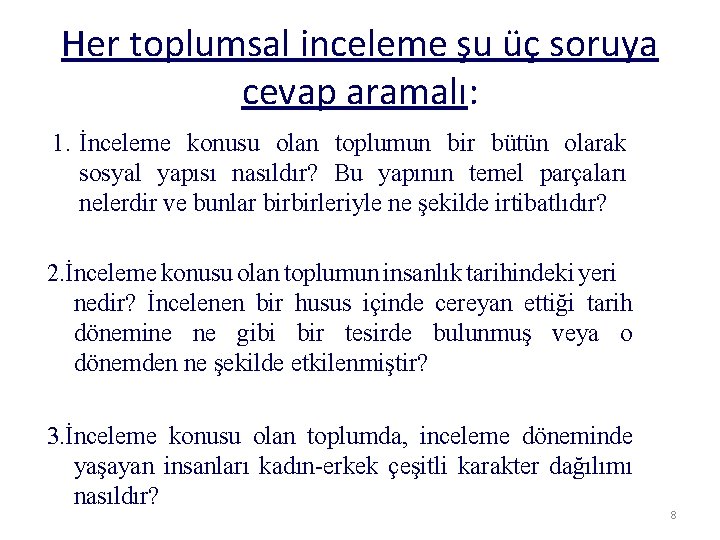 Her toplumsal inceleme şu üç soruya cevap aramalı:

1. İnceleme konusu olan toplumun bir bütün olarak sosyal yapısı nasıldır? Bu yapının temel parçaları nelerdir ve bunlar birbirleriyle ne şekilde irtibatlıdır?

2.İnceleme konusu olan toplumun insanlık tarihindeki yeri nedir? İncelenen bir husus içinde cereyan ettiği tarih dönemine ne gibi bir tesirde bulunmuş veya o dönemden ne şekilde etkilenmiştir?

3.İnceleme konusu olan toplumda, inceleme döneminde yaşayan insanları kadın-erkek çeşitli karakter dağılımı nasıldır?

8